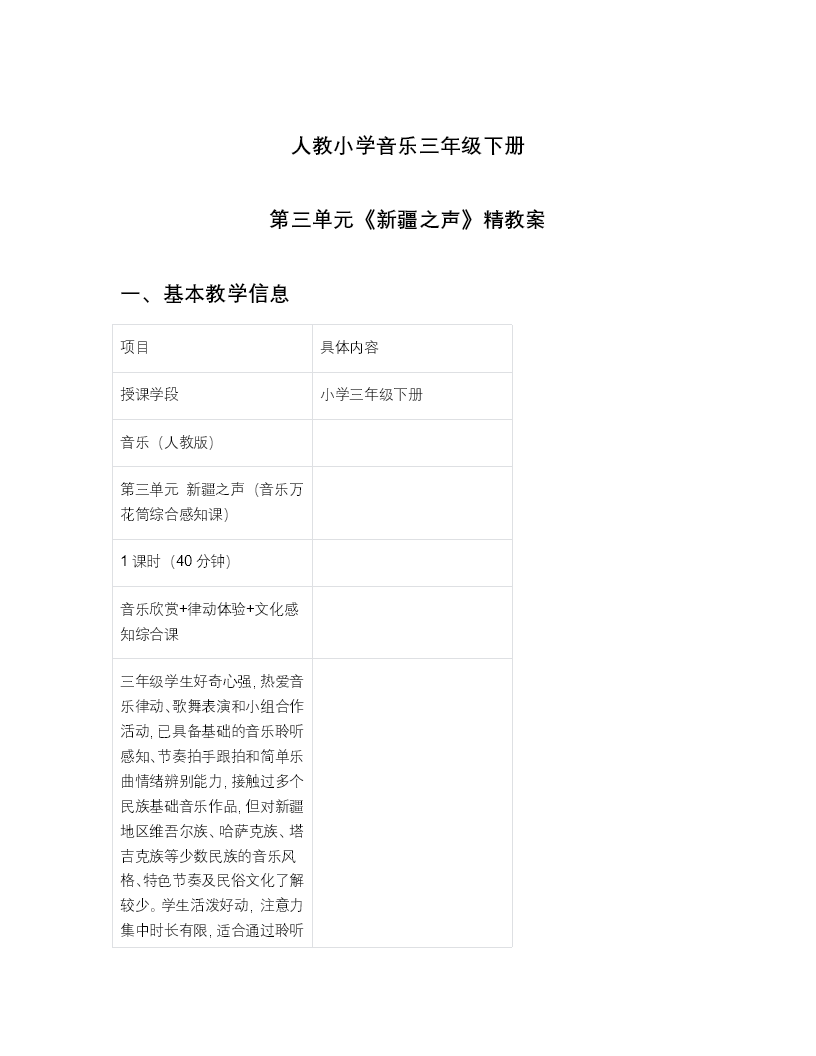 人教小学音乐三年级下册

第三单元《新疆之声》精教案

一、基本教学信息

| 项目 | 具体内容 |
|---|---|
| 授课学段 | 小学三年级下册 |
| 音乐（人教版） | |
| 第三单元 新疆之声（音乐万花筒综合感知课） | |
| 1 课时（40 分钟） | |
| 音乐欣赏+律动体验+文化感知综合课 | |
| 三年级学生好奇心强，热爱音乐律动、歌舞表演和小组合作活动，已具备基础的音乐聆听感知、节奏拍手跟拍和简单乐曲情绪辨别能力，接触过多个民族基础音乐作品，但对新疆地区维吾尔族、哈萨克族、塔吉克族等少数民族的音乐风格、特色节奏及民俗文化了解较少。学生活泼好动，注意力集中时长有限，适合通过聆听 | |